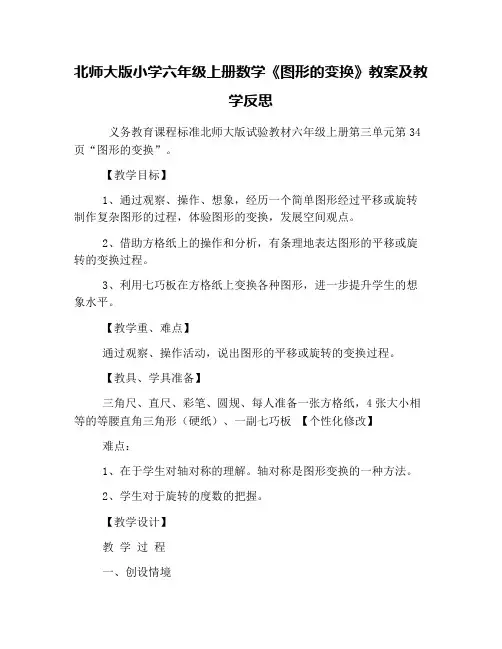 北师大版小学六年级上册数学《图形的变换》教案及教学反思

义务教育课程标准北师大版试验教材六年级上册第三单元第 34 页“图形的变换”。

【教学目标】

1、通过观察、操作、想象，经历一个简单图形经过平移或旋转制作复杂图形的过程，体验图形的变换，发展空间观点。

2、借助方格纸上的操作和分析，有条理地表达图形的平移或旋转的变换过程。

3、利用七巧板在方格纸上变换各种图形，进一步提升学生的想象水平。

【教学重、难点】

通过观察、操作活动，说出图形的平移或旋转的变换过程。

【教具、学具准备】

三角尺、直尺、彩笔、圆规、每人准备一张方格纸，4 张大小相等的等腰直角三角形（硬纸）、一副七巧板 【个性化修改】

难点：

1、在于学生对轴对称的理解。轴对称是图形变换的一种方法。

2、学生对于旋转的度数的把握。

【教学设计】

教 学 过 程

一、创设情境